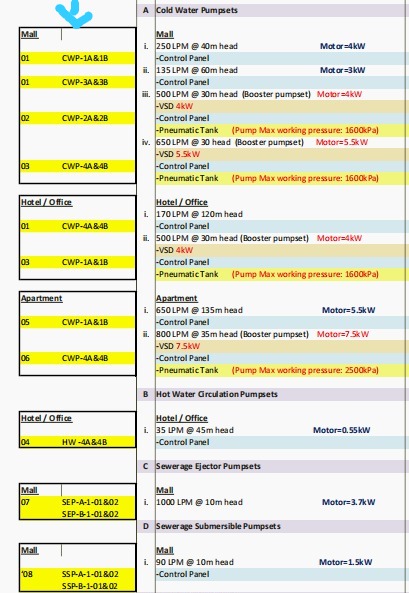 Mall

01 CWP-1A&1B

01 CWP-3A&3B

02 CWP-2A&2B

03 CWP-4A&4B

Hotel / Office

01 CWP-4A&4B

03 CWP-1A&1B

Apartment

05 CWP-1A&1B

06 CWP-4A&4B

Hotel / Office

04 HW -4A&4B

Mall

07 SEP-A-1-01&02
SEP-B-1-01&02

Mall

'08 SSP-A-1-01&02
SSP-B-1-01&02

A Cold Water Pumpsets

Mall
i. 250 LPM @ 40m head Motor=4kW
-Control Panel
ii. 135 LPM @ 60m head Motor=3kW
-Control Panel
iii. 500 LPM @ 30m head (Booster pumpset) Motor=4kW
-VSD 4kW
-Control Panel
-Pneumatic Tank (Pump Max working pressure: 1600kPa)
iv. 650 LPM @ 30 head (Booster pumpset) Motor=5.5kW
-VSD 5.5kW
-Control Panel
-Pneumatic Tank (Pump Max working pressure: 1600kPa)

Hotel / Office
i. 170 LPM @ 120m head
-Control Panel
ii. 500 LPM @ 30m head (Booster pumpset) Motor=4kW
-VSD 4kW
-Control Panel
-Pneumatic Tank (Pump Max working pressure: 1600kPa)

Apartment
i. 650 LPM @ 135m head Motor=5.5kW
-Control Panel
ii. 800 LPM @ 35m head (Booster pumpset) Motor=7.5kW
-VSD 7.5kW
-Control Panel
-Pneumatic Tank (Pump Max working pressure: 2500kPa)

B Hot Water Circulation Pumpsets

Hotel / Office
i. 35 LPM @ 45m head Motor=0.55kW
-Control Panel

C Sewerage Ejector Pumpsets

Mall
i. 1000 LPM @ 10m head Motor=3.7kW

D Sewerage Submersible Pumpsets

Mall
i. 90 LPM @ 10m head Motor=1.5kW
-Control Panel